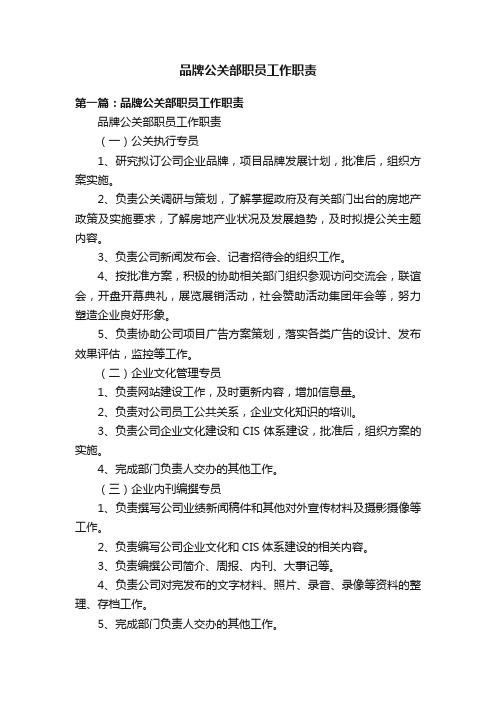 品牌公关部职员工作职责

第一篇：品牌公关部职员工作职责

品牌公关部职员工作职责

（一）公关执行专员

1、研究拟订公司企业品牌，项目品牌发展计划，批准后，组织方案实施。

2、负责公关调研与策划，了解掌握政府及有关部门出台的房地产政策及实施要求，了解房地产业状况及发展趋势，及时拟提公关主题内容。

3、负责公司新闻发布会、记者招待会的组织工作。

4、按批准方案，积极的协助相关部门组织参观访问交流会，联谊会，开盘开幕典礼，展览展销活动，社会赞助活动集团年会等，努力塑造企业良好形象。

5、负责协助公司项目广告方案策划，落实各类广告的设计、发布效果评估，监控等工作。

（二）企业文化管理专员

1、负责网站建设工作，及时更新内容，增加信息量。

2、负责对公司员工公共关系，企业文化知识的培训。

3、负责公司企业文化建设和 CIS 体系建设，批准后，组织方案的实施。

4、完成部门负责人交办的其他工作。

（三）企业内刊编撰专员

1、负责撰写公司业绩新闻稿件和其他对外宣传材料及摄影摄像等工作。

2、负责编写公司企业文化和 CIS 体系建设的相关内容。

3、负责编撰公司简介、周报、内刊、大事记等。

4、负责公司对完发布的文字材料、照片、录音、录像等资料的整理、存档工作。

5、完成部门负责人交办的其他工作。